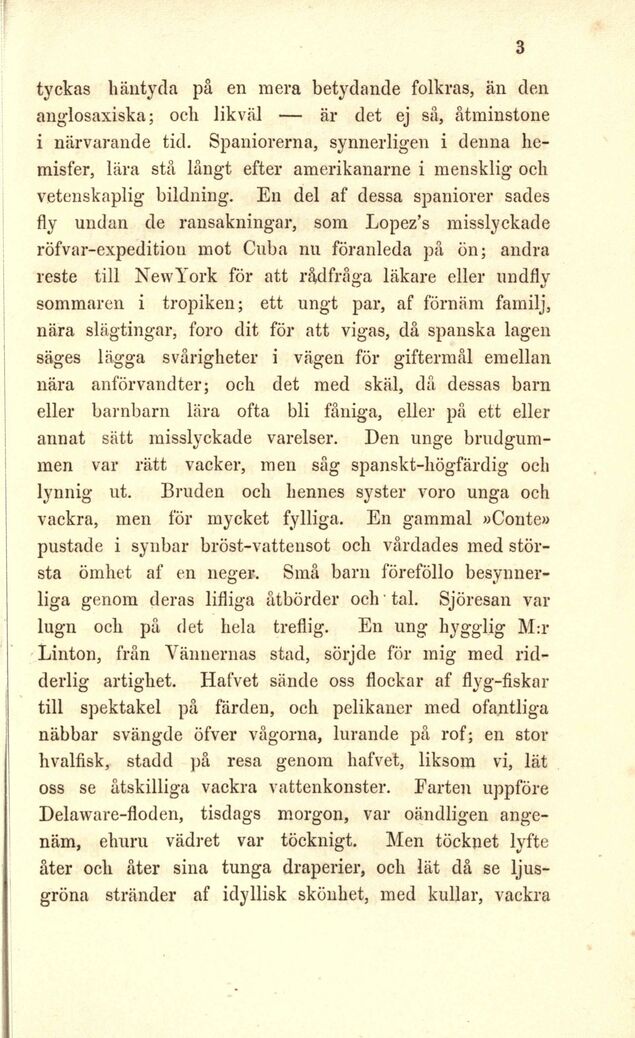 3

tyckas häntyda på en mera betydande folkras, än den anglosaxiska; och likväl — är det ej så, åtminstone i närvarande tid. Spaniorerna, synnerligen i denna hemisfer, lära stå långt efter amerikanarne i mensklig och vetenskaplig bildning. En del af dessa spaniorer sades fly undan de ransakningar, som Lopez's misslyckade röfvar-expedition mot Cuba nu föranleda på ön; andra reste till NewYork för att rådfråga läkare eller undfly sommaren i tropiken; ett ungt par, af förnäm familj, nära slägtingar, foro dit för att vigas, då spanska lagen säges lägga svårigheter i vägen för giftermål emellan nära anförvandter; och det med skäl, då dessas barn eller barnbarn lära ofta bli fåniga, eller på ett eller annat sätt misslyckade varelser. Den unge brudgummen var rätt vacker, men såg spanskt-högfärdig och lynnig ut. Bruden och hennes syster voro unga och vackra, men för mycket fylliga. En gammal »Conte» pustade i synbar bröst-vattensot och vårdades med största ömhet af en neger. Små barn föreföllo besynnerliga genom deras lifliga åtbörder och tal. Sjöresan var lugn och på det hela treflig. En ung hygglig M:r Linton, från Vännernas stad, sörjde för mig med ridderlig artighet. Hafvet sände oss flockar af flyg-fiskar till spektakel på färden, och pelikaner med ofantliga näbbar svängde öfver vågorna, lurande på rof; en stor hvalfisk, stadd på resa genom hafvet, liksom vi, lät oss se åtskilliga vackra vattenkonster. Farten uppföre Delaware-floden, tisdags morgon, var oändligen angenäm, ehuru vädret var töcknigt. Men töcknet lyfte åter och åter sina tunga draperier, och lät då se ljusgröna stränder af idyllisk skönhet, med kullar, vackra